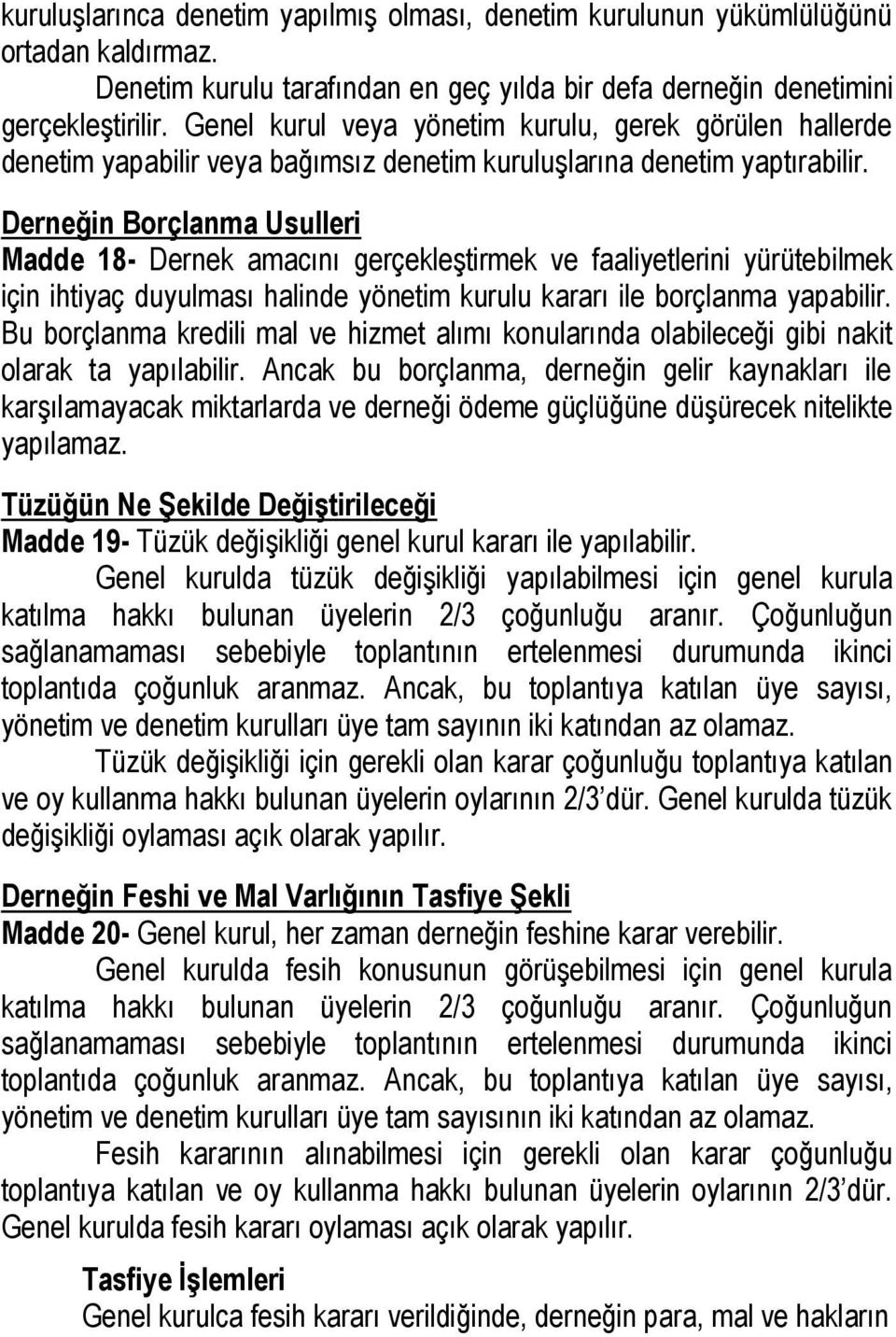 kuruluşlarınca denetim yapılmış olması, denetim kurulunun yükümlülüğünü ortadan kaldırmaz.

Denetim kurulu tarafından en geç yılda bir defa derneğin denetimini gerçekleştirilir. Genel kurul veya yönetim kurulu, gerek görülen hallerde denetim yapabilir veya bağımsız denetim kuruluşlarına denetim yaptırabilir.

Derneğin Borçlanma Usulleri

Madde 18- Dernek amacını gerçekleştirmek ve faaliyetlerini yürütebilmek için ihtiyaç duyulması halinde yönetim kurulu kararı ile borçlanma yapabilir. Bu borçlanma kredili mal ve hizmet alımı konularında olabileceği gibi nakit olarak ta yapılabilir. Ancak bu borçlanma, derneğin gelir kaynakları ile karşılamayacak miktarlarda ve derneği ödeme güçlüğüne düşürecek nitelikte yapılamaz.

Tüzüğün Ne Şekilde Değiştirileceği

Madde 19- Tüzük değişikliği genel kurul kararı ile yapılabilir.

Genel kurulda tüzük değişikliği yapılabilmesi için genel kurula katılma hakkı bulunan üyelerin 2/3 çoğunluğu aranır. Çoğunluğun sağlanamaması sebebiyle toplantının ertelenmesi durumunda ikinci toplantıda çoğunluk aranmaz. Ancak, bu toplantıya katılan üye sayısı, yönetim ve denetim kurulları üye tam sayının iki katından az olamaz.

Tüzük değişikliği için gerekli olan karar çoğunluğu toplantıya katılan ve oy kullanma hakkı bulunan üyelerin oylarının 2/3'dür. Genel kurulda tüzük değişikliği oylaması açık olarak yapılır.

Derneğin Feshi ve Mal Varlığının Tasfiye Şekli

Madde 20- Genel kurul, her zaman derneğin feshine karar verebilir.

Genel kurulda fesih konusunun görüşebilmesi için genel kurula katılma hakkı bulunan üyelerin 2/3 çoğunluğu aranır. Çoğunluğun sağlanamaması sebebiyle toplantının ertelenmesi durumunda ikinci toplantıda çoğunluk aranmaz. Ancak, bu toplantıya katılan üye sayısı, yönetim ve denetim kurulları üye tam sayısının iki katından az olamaz.

Fesih kararının alınabilmesi için gerekli olan karar çoğunluğu toplantıya katılan ve oy kullanma hakkı bulunan üyelerin oylarının 2/3'dür. Genel kurulda fesih kararı oylaması açık olarak yapılır.

Tasfiye İşlemleri

Genel kurulca fesih kararı verildiğinde, derneğin para, mal ve hakların